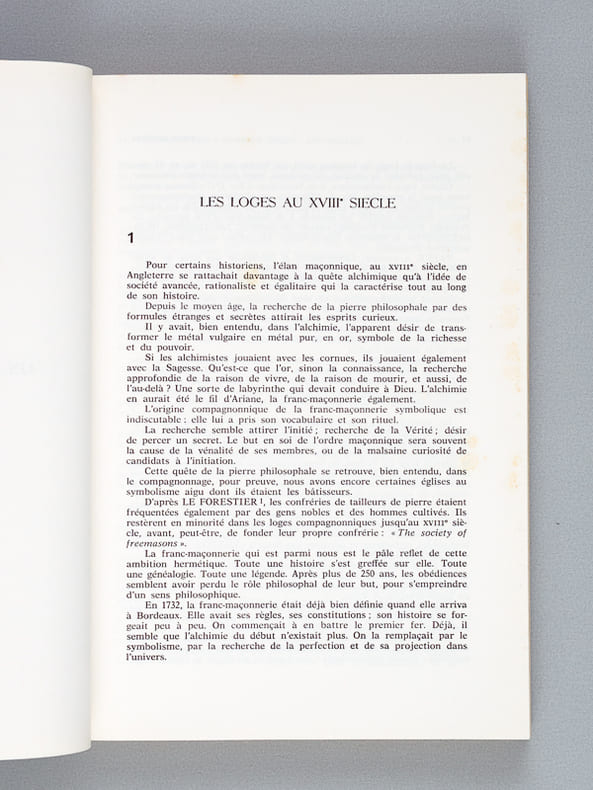 LES LOGES AU XVIIIe SIECLE

1

Pour certains historiens, l'élan maçonnique, au XVIIIe siècle, en Angleterre se rattachait davantage à la quête alchimique qu'à l'idée de société avancée, rationaliste et égalitaire qui la caractérise tout au long de son histoire.

Depuis le moyen âge, la recherche de la pierre philosophale par des formules étranges et secrètes attirait les esprits curieux.

Il y avait, bien entendu, dans l'alchimie, l'apparent désir de transformer le métal vulgaire en métal pur, en or, symbole de la richesse et du pouvoir.

Si les alchimistes jouaient avec les cornues, ils jouaient également avec la Sagesse. Qu'est-ce que l'or, sinon la connaissance, la recherche approfondie de la raison de vivre, de la raison de mourir, et aussi, de l'au-delà ? Une sorte de labyrinthe qui devait conduire à Dieu. L'alchimie en aurait été le fil d'Ariane, la franc-maçonnerie également.

L'origine compagnonnique de la franc-maçonnerie symbolique est indiscutable ; elle lui a pris son vocabulaire et son rituel.

La recherche semble attirer l'initié ; recherche de la Vérité ; désir de percer un secret. Le but en soi de l'ordre maçonnique sera souvent la cause de la vénalité de ses membres, ou de la malsaine curiosité de candidats à l'initiation.

Cette quête de la pierre philosophale se retrouve, bien entendu, dans le compagnonnage, pour preuve, nous avons encore certaines églises au symbolisme aigu dont ils étaient les bâtisseurs.

D'après LE FORESTIER $^{1}$, les confréries de tailleurs de pierre étaient fréquentées également par des gens nobles et des hommes cultivés. Ils restèrent en minorité dans les loges compagnonniques jusqu'au XVIIIe siècle, avant, peut-être, de fonder leur propre confrérie : « The society of freemasons ».

La franc-maçonnerie qui est parmi nous est le pâle reflet de cette ambition hermétique. Toute une histoire s'est greffée sur elle. Toute une généalogie. Toute une légende. Après plus de 250 ans, les obédiences semblent avoir perdu le rôle philosophal de leur but, pour s'empreindre d'un sens philosophique.

En 1732, la franc-maçonnerie était déjà bien définie quand elle arriva à Bordeaux. Elle avait ses règles, ses constitutions ; son histoire se forgeait peu à peu. On commençait à en battre le premier fer. Déjà, il semble que l'alchimie du début n'existait plus. On la remplaçait par le symbolisme, par la recherche de la perfection et de sa projection dans l'univers.